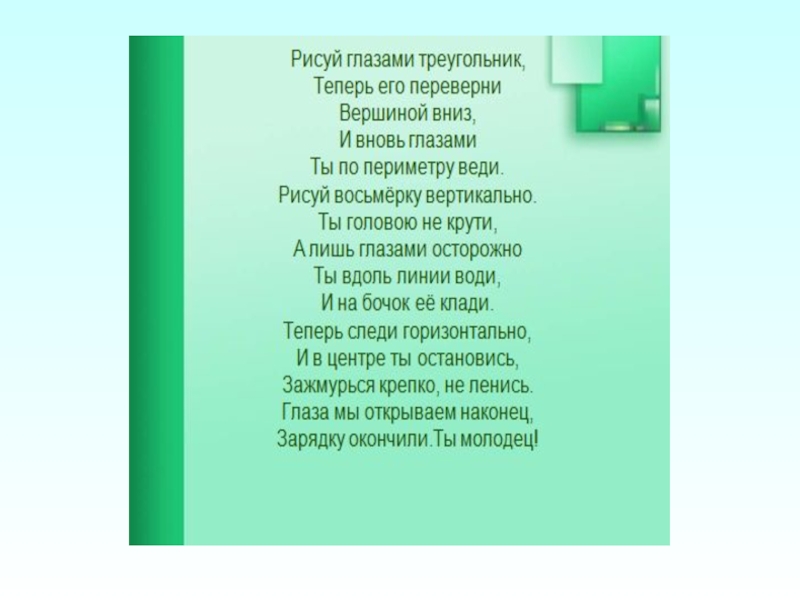 Рисуй глазами треугольник,
Теперь его переверни
Вершиной вниз,
И вновь глазами
Ты по периметру веди.
Рисуй восьмёрку вертикально.
Ты головою не крути,
А лишь глазами осторожно
Ты вдоль линии води,
И на бочок её клади.
Теперь следи горизонтально,
И в центре ты остановись,
Зажмурься крепко, не ленись.
Глаза мы открываем наконец,
Зарядку окончили.Ты молодец!